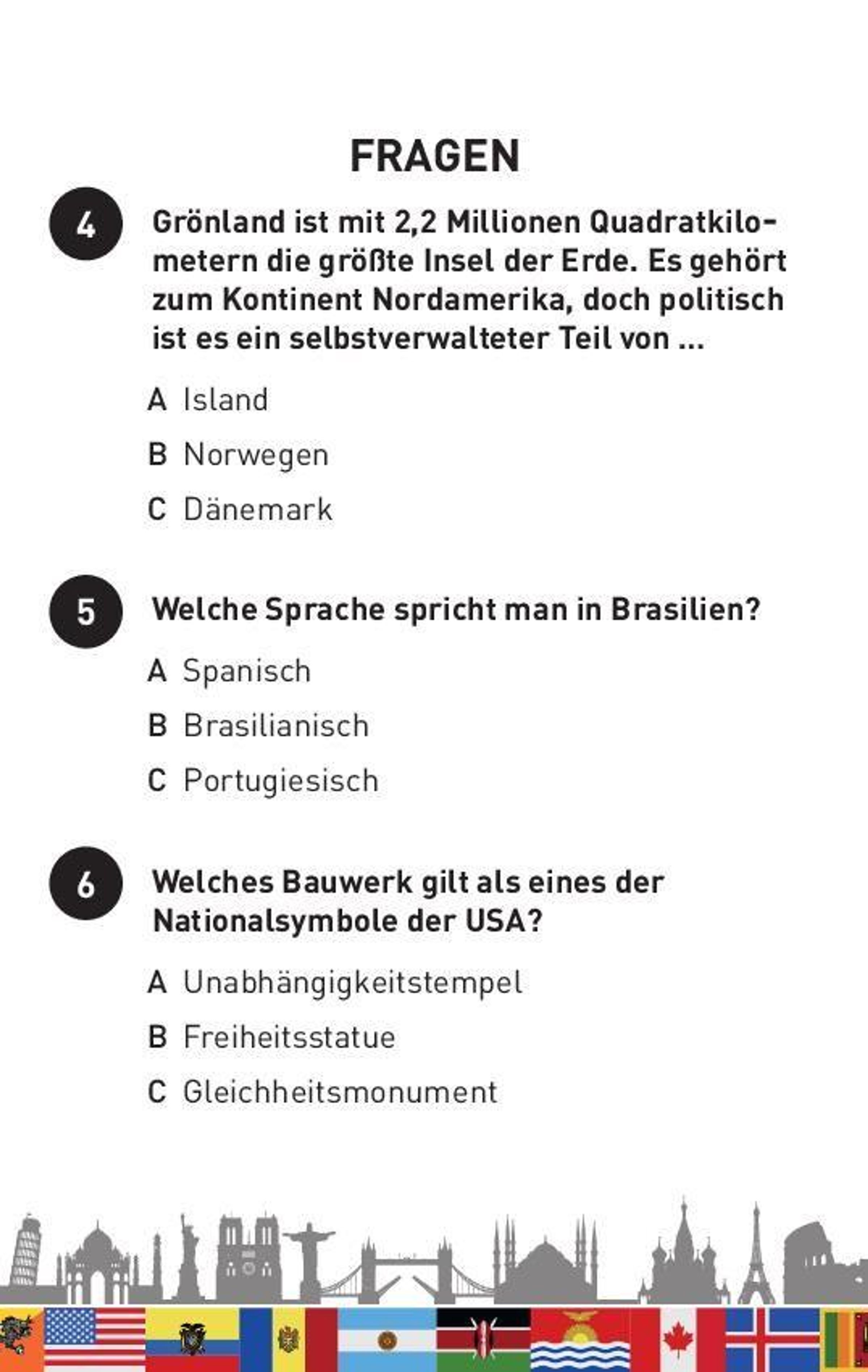 FRAGEN

4 Grönland ist mit 2,2 Millionen Quadratkilometern die größte Insel der Erde. Es gehört zum Kontinent Nordamerika, doch politisch ist es ein selbstverwalteter Teil von ...

A Island
B Norwegen
C Dänemark

5 Welche Sprache spricht man in Brasilien?

A Spanisch
B Brasilianisch
C Portugiesisch

6 Welches Bauwerk gilt als eines der Nationalsymbole der USA?

A Unabhängigkeitstempel
B Freiheitsstatue
C Gleichheitsmonument